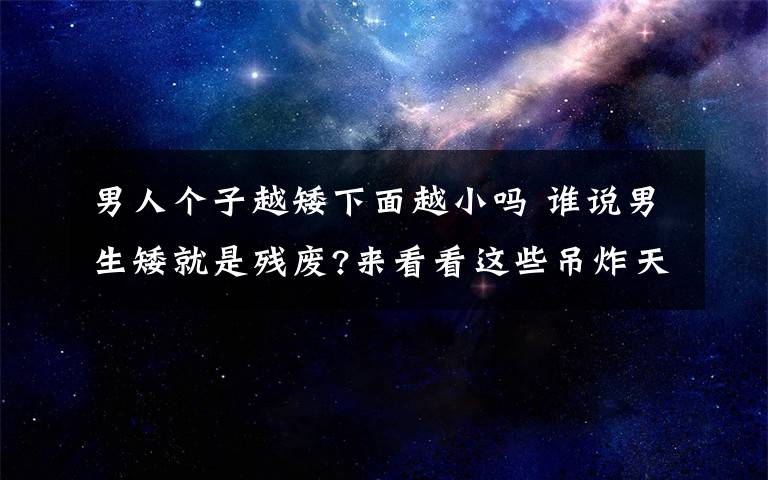 男人个子越矮下面越小吗 谁说男生矮就是残废?来看看这些吊炸天